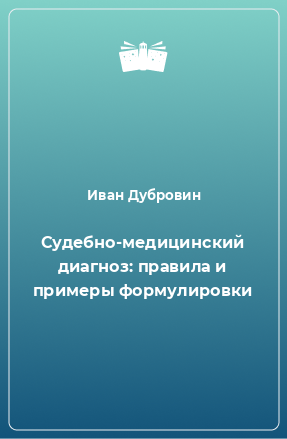 Иван Дубровин

Судебно-медицинский диагноз: правила и примеры формулировки